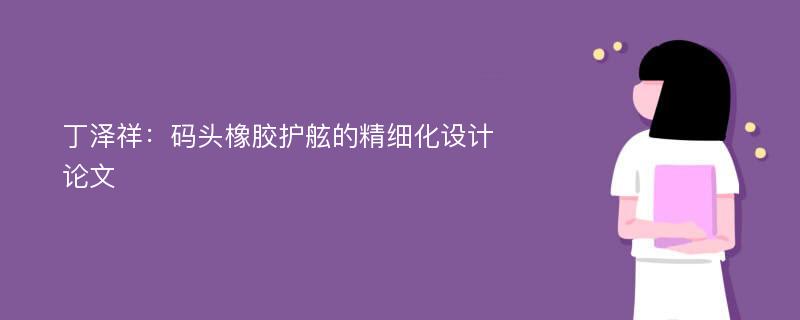 丁泽祥：码头橡胶护舷的精细化设计论文